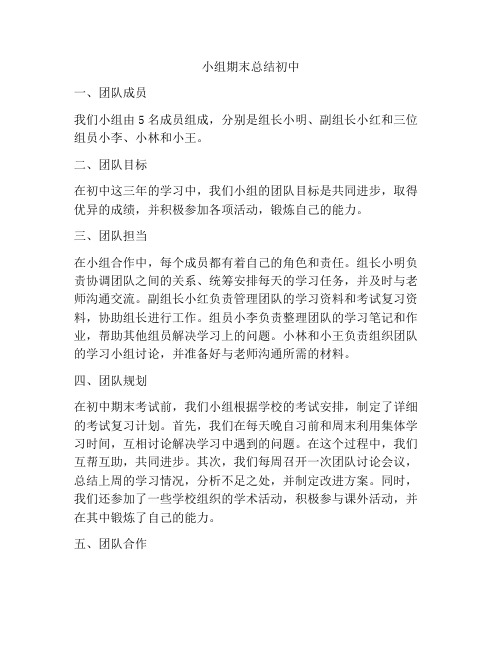 小组期末总结初中

一、团队成员

我们小组由 5 名成员组成，分别是组长小明、副组长小红和三位组员小李、小林和小王。

二、团队目标

在初中这三年的学习中，我们小组的团队目标是共同进步，取得优异的成绩，并积极参加各项活动，锻炼自己的能力。

三、团队担当

在小组合作中，每个成员都有着自己的角色和责任。组长小明负责协调团队之间的关系、统筹安排每天的学习任务，并及时与老师沟通交流。副组长小红负责管理团队的学习资料和考试复习资料，协助组长进行工作。组员小李负责整理团队的学习笔记和作业，帮助其他组员解决学习上的问题。小林和小王负责组织团队的学习小组讨论，并准备好与老师沟通所需的材料。

四、团队规划

在初中期末考试前，我们小组根据学校的考试安排，制定了详细的考试复习计划。首先，我们在每天晚自习前和周末利用集体学习时间，互相讨论解决学习中遇到的问题。在这个过程中，我们互帮互助，共同进步。其次，我们每周召开一次团队讨论会议，总结上周的学习情况，分析不足之处，并制定改进方案。同时，我们还参加了一些学校组织的学术活动，积极参与课外活动，并在其中锻炼了自己的能力。

五、团队合作